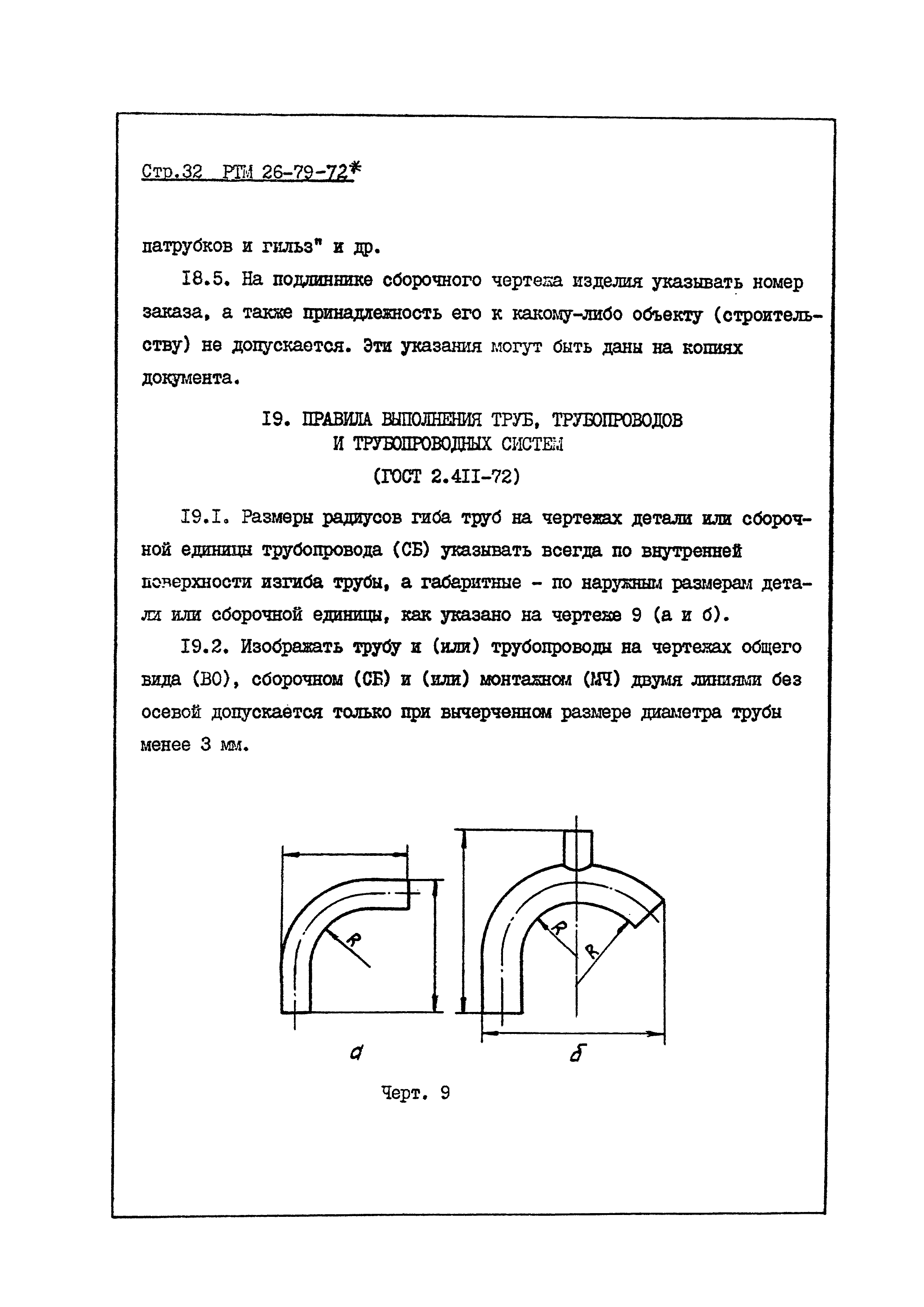 Стр.32 РТМ 26-79-72*

патрубков и гильз" и др.

I8.5. На подлиннике сборочного чертежа изделия указывать номер заказа, а также принадлежность его к какому-либо объекту (строительству) не допускается. Эти указания могут быть даны на копиях документа.

I9. ПРАВИЛА ВЫПОЛНЕНИЯ ТРУБ, ТРУБОПРОВОДОВ И ТРУБОПРОВОДНЫХ СИСТЕМ

(ГОСТ 2.4II-72)

I9.I. Размеры радиусов гиба труб на чертежах детали или сборочной единицы трубопровода (СБ) указывать всегда по внутренней поверхности изгиба трубы, а габаритные - по наружным размерам детали или сборочной единицы, как указано на чертеже 9 (а и б).

I9.2. Изображать трубу и (или) трубопроводы на чертежах общего вида (ВО), сборочном (СБ) и (или) монтажном (МЧ) двумя линиями без осевой допускается только при вычерченном размере диаметра трубы менее 3 мм.

R

R

R

а

б

Черт. 9